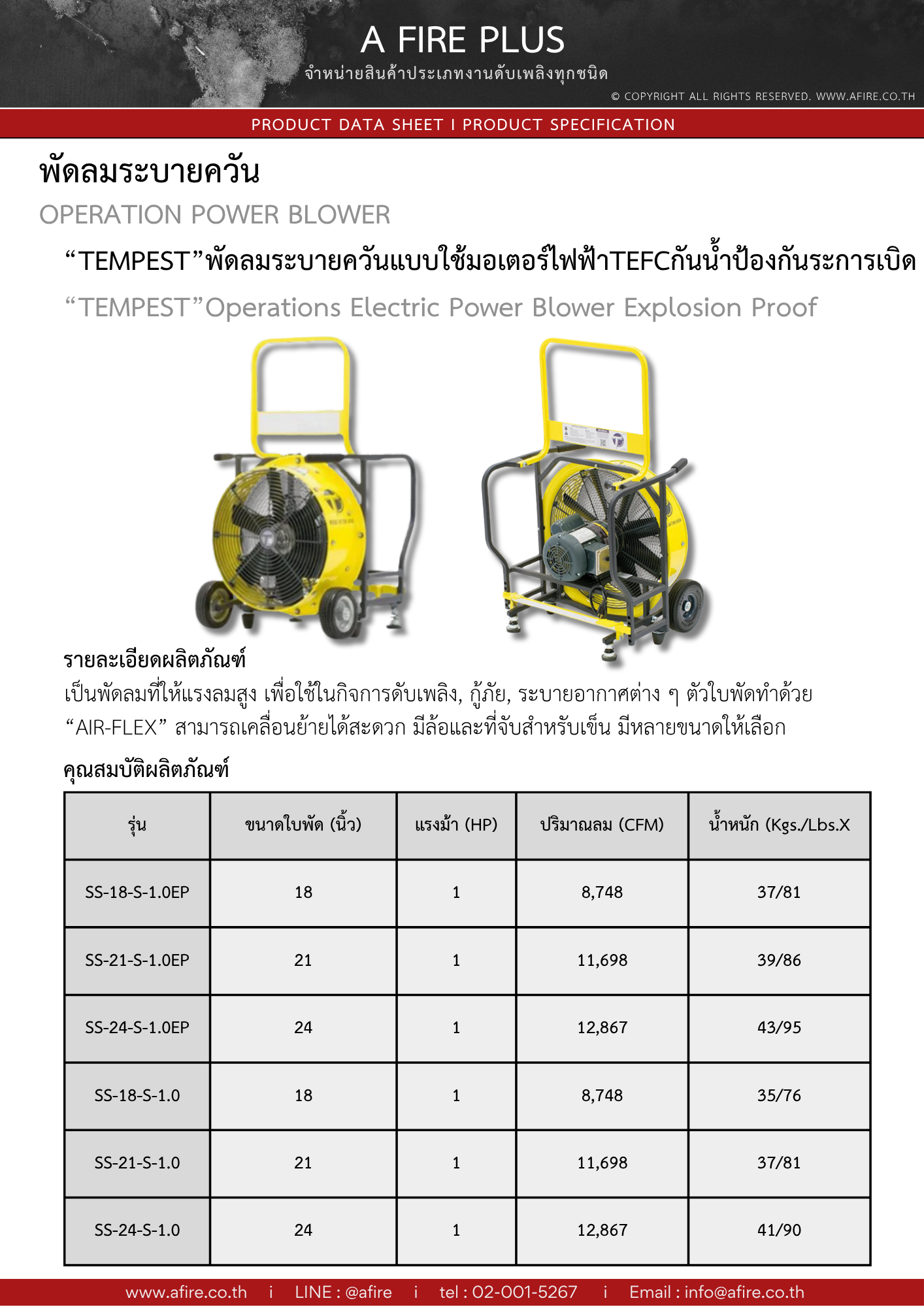 A FIRE PLUS
จำหน่ายสินค้าประเภทงานดับเพลิงทุกชนิด
© COPYRIGHT ALL RIGHTS RESERVED. WWW.AFIRE.CO.TH

PRODUCT DATA SHEET I PRODUCT SPECIFICATION

พัดลมระบายควัน
OPERATION POWER BLOWER

“TEMPEST”พัดลมระบายควันแบบใช้มอเตอร์ไฟฟ้าTEFCกันน้ำป้องกันระการเบิด
“TEMPEST”Operations Electric Power Blower Explosion Proof

รายละเอียดผลิตภัณฑ์
เป็นพัดลมที่ให้แรงลมสูง เพื่อใช้ในกิจการดับเพลิง, กู้ภัย, ระบายอากาศต่าง ๆ ตัวใบพัดทำด้วย “AIR-FLEX” สามารถเคลื่อนย้ายได้สะดวก มีล้อและที่จับสำหรับเข็น มีหลายขนาดให้เลือก

คุณสมบัติผลิตภัณฑ์

| รุ่น | ขนาดใบพัด (นิ้ว) | แรงม้า (HP) | ปริมาณลม (CFM) | น้ำหนัก (Kgs./Lbs.X |
|---|---|---|---|---|
| SS-18-S-1.0EP | 18 | 1 | 8,748 | 37/81 |
| SS-21-S-1.0EP | 21 | 1 | 11,698 | 39/86 |
| SS-24-S-1.0EP | 24 | 1 | 12,867 | 43/95 |
| SS-18-S-1.0 | 18 | 1 | 8,748 | 35/76 |
| SS-21-S-1.0 | 21 | 1 | 11,698 | 37/81 |
| SS-24-S-1.0 | 24 | 1 | 12,867 | 41/90 |

www.afire.co.th i LINE : @afire i tel : 02-001-5267 i Email : info@afire.co.th